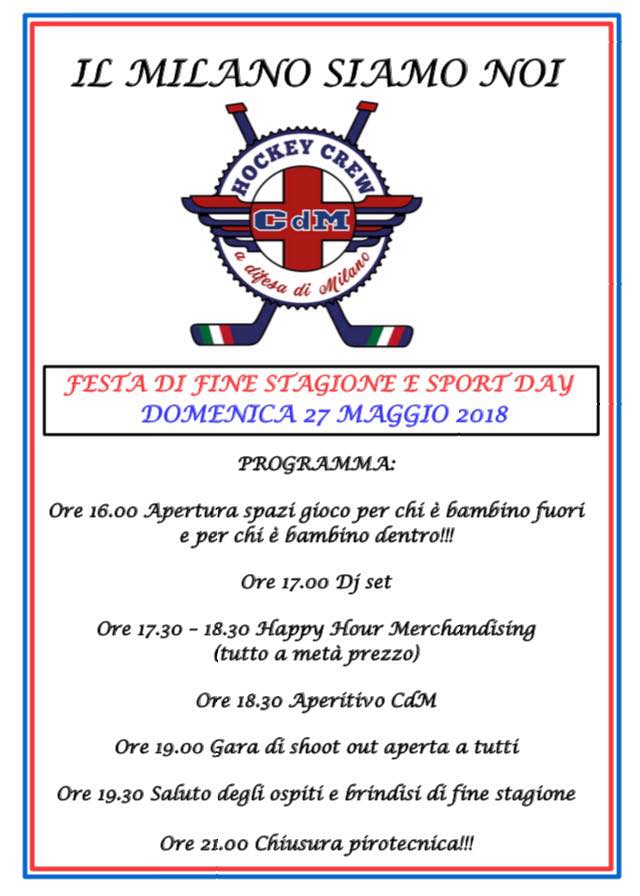 IL MILANO SIAMO NOI

HOCKEY CREW
CdM
a difesa di Milano

FESTA DI FINE STAGIONE E SPORT DAY
DOMENICA 27 MAGGIO 2018

PROGRAMMA:

Ore 16.00 Apertura spazi gioco per chi è bambino fuori e per chi è bambino dentro!!!

Ore 17.00 Dj set

Ore 17.30 – 18.30 Happy Hour Merchandising (tutto a metà prezzo)

Ore 18.30 Aperitivo CdM

Ore 19.00 Gara di shoot out aperta a tutti

Ore 19.30 Saluto degli ospiti e brindisi di fine stagione

Ore 21.00 Chiusura pirotecnica!!!